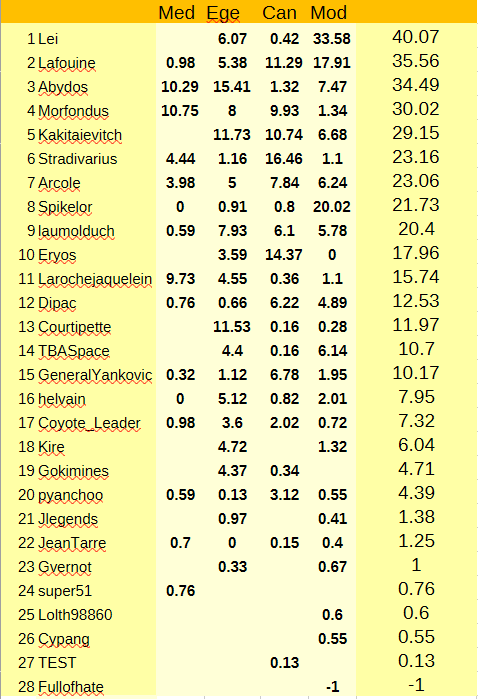 | | | Med | Ege | Can | Mod | |
|---|---|---|---|---|---|---|
| 1 | Lei | | 6.07 | 0.42 | 33.58 | 40.07 |
| 2 | Lafouine | 0.98 | 5.38 | 11.29 | 17.91 | 35.56 |
| 3 | Abydos | 10.29 | 15.41 | 1.32 | 7.47 | 34.49 |
| 4 | Morfondus | 10.75 | 8 | 9.93 | 1.34 | 30.02 |
| 5 | Kakitaievitch | | 11.73 | 10.74 | 6.68 | 29.15 |
| 6 | Stradivarius | 4.44 | 1.16 | 16.46 | 1.1 | 23.16 |
| 7 | Arcole | 3.98 | 5 | 7.84 | 6.24 | 23.06 |
| 8 | Spikelor | 0 | 0.91 | 0.8 | 20.02 | 21.73 |
| 9 | laumolduch | 0.59 | 7.93 | 6.1 | 5.78 | 20.4 |
| 10 | Eryos | | 3.59 | 14.37 | 0 | 17.96 |
| 11 | Larochejaquelein | 9.73 | 4.55 | 0.36 | 1.1 | 15.74 |
| 12 | Dipac | 0.76 | 0.66 | 6.22 | 4.89 | 12.53 |
| 13 | Courtipette | | 11.53 | 0.16 | 0.28 | 11.97 |
| 14 | TBASpace | | 4.4 | 0.16 | 6.14 | 10.7 |
| 15 | GeneralYankovic | 0.32 | 1.12 | 6.78 | 1.95 | 10.17 |
| 16 | helvain | 0 | 5.12 | 0.82 | 2.01 | 7.95 |
| 17 | Coyote_Leader | 0.98 | 3.6 | 2.02 | 0.72 | 7.32 |
| 18 | Kire | | 4.72 | | 1.32 | 6.04 |
| 19 | Gokimines | | 4.37 | 0.34 | | 4.71 |
| 20 | pyanchoo | 0.59 | 0.13 | 3.12 | 0.55 | 4.39 |
| 21 | Jlegends | | 0.97 | | 0.41 | 1.38 |
| 22 | JeanTarre | 0.7 | 0 | 0.15 | 0.4 | 1.25 |
| 23 | Gvernot | | 0.33 | | 0.67 | 1 |
| 24 | super51 | 0.76 | | | | 0.76 |
| 25 | Lolth98860 | | | | 0.6 | 0.6 |
| 26 | Cypang | | | | 0.55 | 0.55 |
| 27 | TEST | | | 0.13 | | 0.13 |
| 28 | Fullofhate | | | | -1 | -1 |